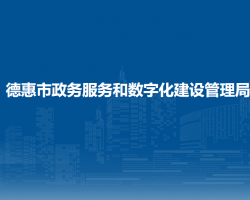 德惠市政务服务和数字化建设管理局